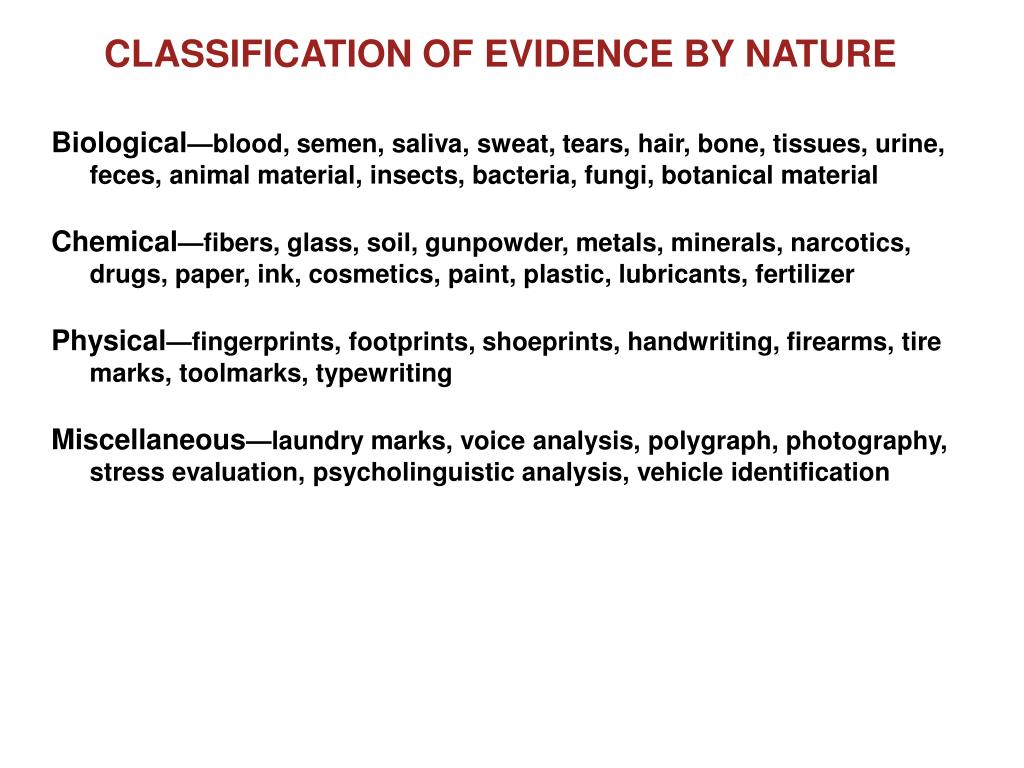 CLASSIFICATION OF EVIDENCE BY NATURE

Biological—blood, semen, saliva, sweat, tears, hair, bone, tissues, urine, feces, animal material, insects, bacteria, fungi, botanical material

Chemical—fibers, glass, soil, gunpowder, metals, minerals, narcotics, drugs, paper, ink, cosmetics, paint, plastic, lubricants, fertilizer

Physical—fingerprints, footprints, shoeprints, handwriting, firearms, tire marks, toolmarks, typewriting

Miscellaneous—laundry marks, voice analysis, polygraph, photography, stress evaluation, psycholinguistic analysis, vehicle identification